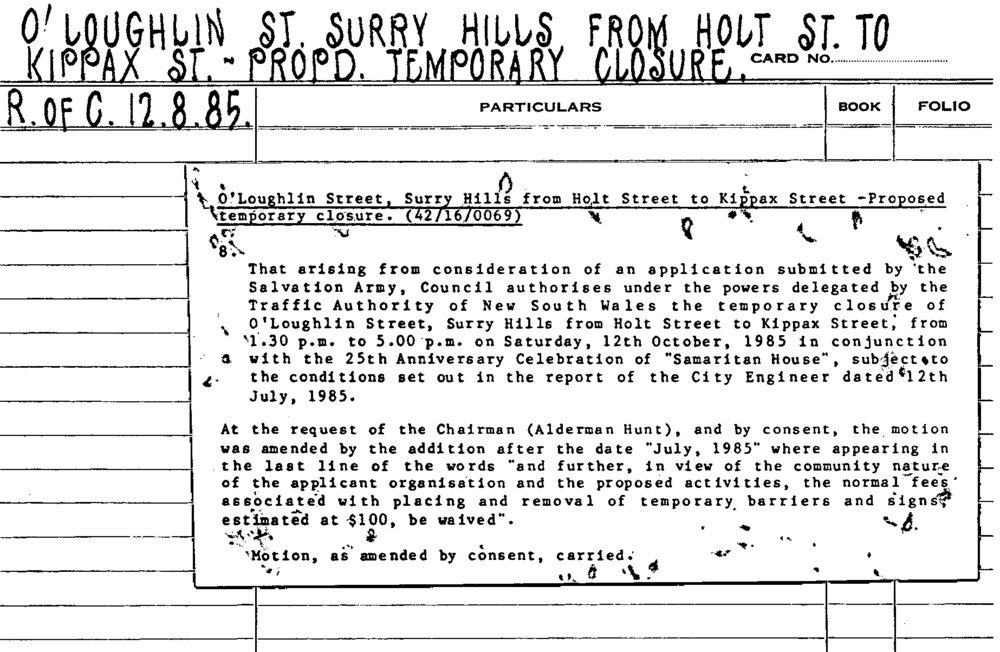 O'LOUGHLIN ST. SURRY HILLS FROM HOLT ST. TO KIPPAX ST. - PROPD. TEMPORARY CLOSURE. CARD NO.

R. OF C. 12.8.85.

PARTICULARS

BOOK

FOLIO

O'Loughlin Street, Surry Hills from Holt Street to Kippax Street -Proposed temporary closure. (42/16/0069)

8.

That arising from consideration of an application submitted by the Salvation Army, Council authorises under the powers delegated by the Traffic Authority of New South Wales the temporary closure of O'Loughlin Street, Surry Hills from Holt Street to Kippax Street, from 1.30 p.m. to 5.00 p.m. on Saturday, 12th October, 1985 in conjunction with the 25th Anniversary Celebration of "Samaritan House", subject to the conditions set out in the report of the City Engineer dated 12th July, 1985.

At the request of the Chairman (Alderman Hunt), and by consent, the motion was amended by the addition after the date "July, 1985" where appearing in the last line of the words "and further, in view of the community nature of the applicant organisation and the proposed activities, the normal fees associated with placing and removal of temporary barriers and signs, estimated at $100, be waived".

Motion, as amended by consent, carried.